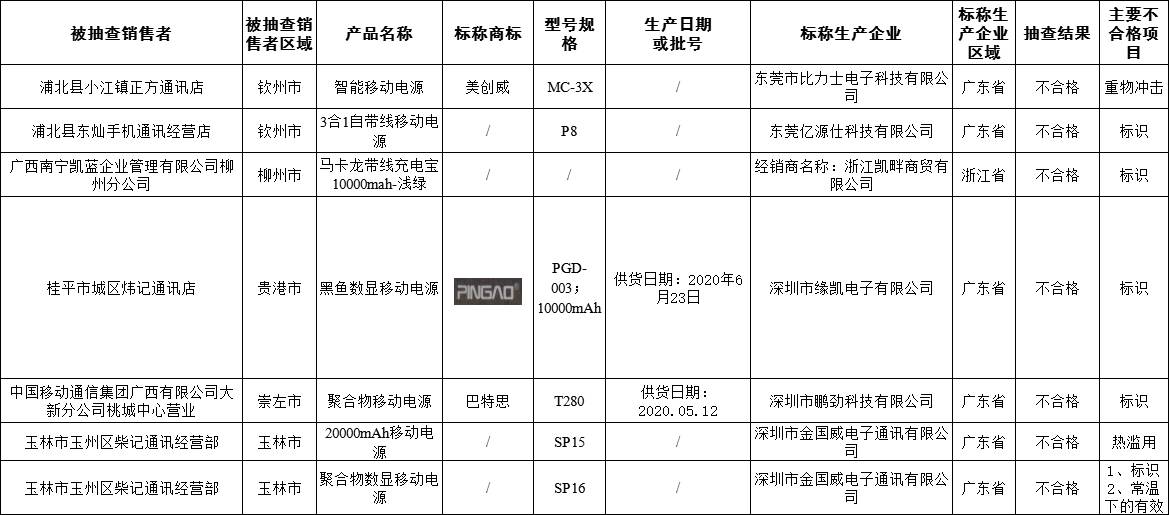 | 被抽查销售者 | 被抽查销售者区域 | 产品名称 | 标称商标 | 型号规格 | 生产日期或批号 | 标称生产企业 | 标称生产企业区域 | 抽查结果 | 主要不合格项目 |
|---|---|---|---|---|---|---|---|---|---|
| 浦北县小江镇正方通讯店 | 钦州市 | 智能移动电源 | 美创威 | MC-3X | / | 东莞市比力士电子科技有限公司 | 广东省 | 不合格 | 重物冲击 |
| 浦北县东灿手机通讯经营店 | 钦州市 | 3合1自带线移动电源 | / | P8 | / | 东莞亿源仕科技有限公司 | 广东省 | 不合格 | 标识 |
| 广西南宁凯蓝企业管理有限公司柳州分公司 | 柳州市 | 马卡龙带线充电宝10000mah-浅绿 | / | / | / | 经销商名称：浙江凯畔商贸有限公司 | 浙江省 | 不合格 | 标识 |
| 桂平市城区炜记通讯店 | 贵港市 | 黑鱼数显移动电源 | PINGAO | PGD-003；10000mAh | 供货日期：2020年6月23日 | 深圳市缘凯电子有限公司 | 广东省 | 不合格 | 标识 |
| 中国移动通信集团广西有限公司大新分公司桃城中心营业 | 崇左市 | 聚合物移动电源 | 巴特思 | T280 | 供货日期：2020.05.12 | 深圳市鹏劲科技有限公司 | 广东省 | 不合格 | 标识 |
| 玉林市玉州区柴记通讯经营部 | 玉林市 | 20000mAh移动电源 | / | SP15 | / | 深圳市金国威电子通讯有限公司 | 广东省 | 不合格 | 热滥用 |
| 玉林市玉州区柴记通讯经营部 | 玉林市 | 聚合物数显移动电源 | / | SP16 | / | 深圳市金国威电子通讯有限公司 | 广东省 | 不合格 | 1、标识 2、常温下的有效 |